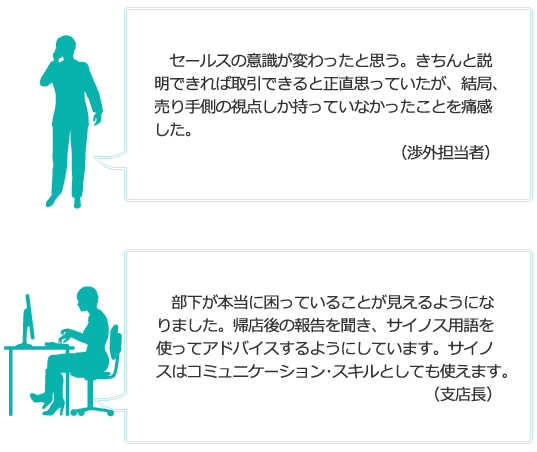 セールスの意識が変わったと思う。きちんと説明できれば取引できると正直思っていたが、結局、売り手側の視点しか持っていなかったことを痛感した。

（渉外担当者）

部下が本当に困っていることが見えるようになりました。帰店後の報告を聞き、サイノス用語を使ってアドバイスするようにしています。サイノスはコミュニケーション･スキルとしても使えます。

（支店長）